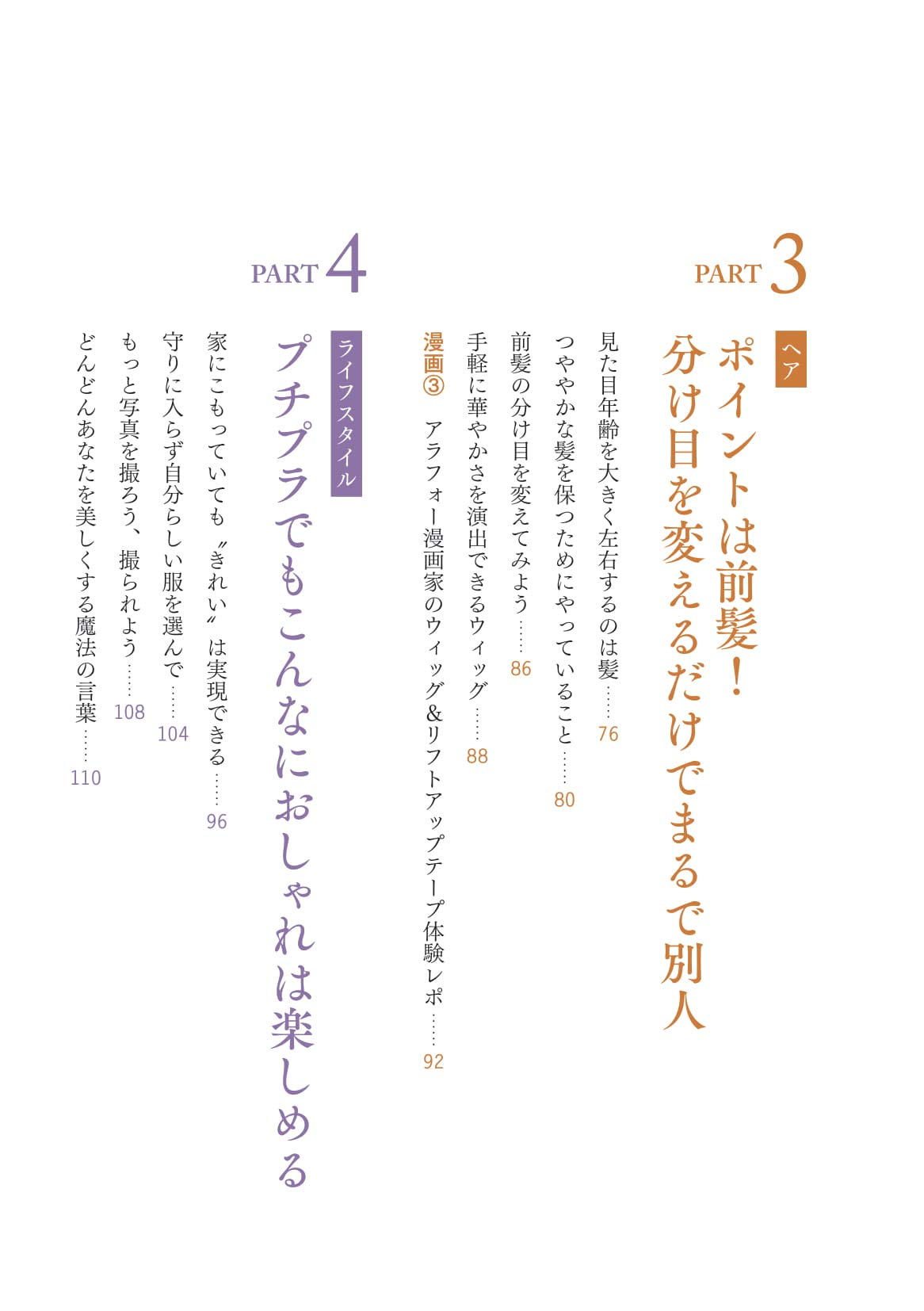 PART 3

ヘア
ポイントは前髪！
分け目を変えるだけでまるで別人

見た目年齢を大きく左右するのは髪……76
つややかな髪を保つためにやっていること……80
前髪の分け目を変えてみよう……86
手軽に華やかさを演出できるウィッグ……88
漫画③ アラフォー漫画家のウィッグ＆リフトアップテープ体験レポ……92

PART 4

ライフスタイル
プチプラでもこんなにおしゃれは楽しめる

家にこもっていても〝きれい〟は実現できる……96
守りに入らず自分らしい服を選んで……104
もっと写真を撮ろう、撮られよう……108
どんどんあなたを美しくする魔法の言葉……110